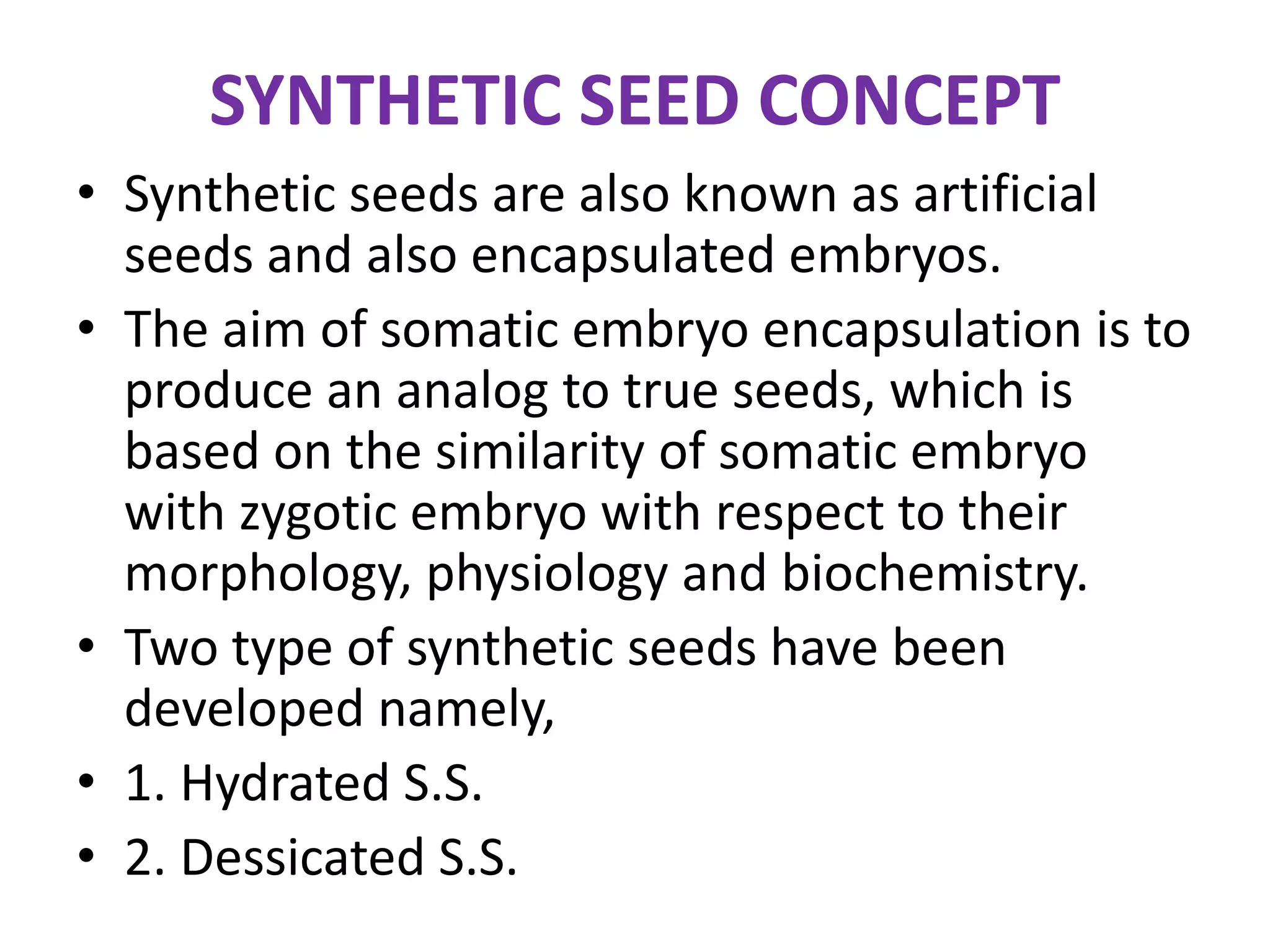 SYNTHETIC SEED CONCEPT

• Synthetic seeds are also known as artificial seeds and also encapsulated embryos.

• The aim of somatic embryo encapsulation is to produce an analog to true seeds, which is based on the similarity of somatic embryo with zygotic embryo with respect to their morphology, physiology and biochemistry.

• Two type of synthetic seeds have been developed namely,

• 1. Hydrated S.S.

• 2. Dessicated S.S.